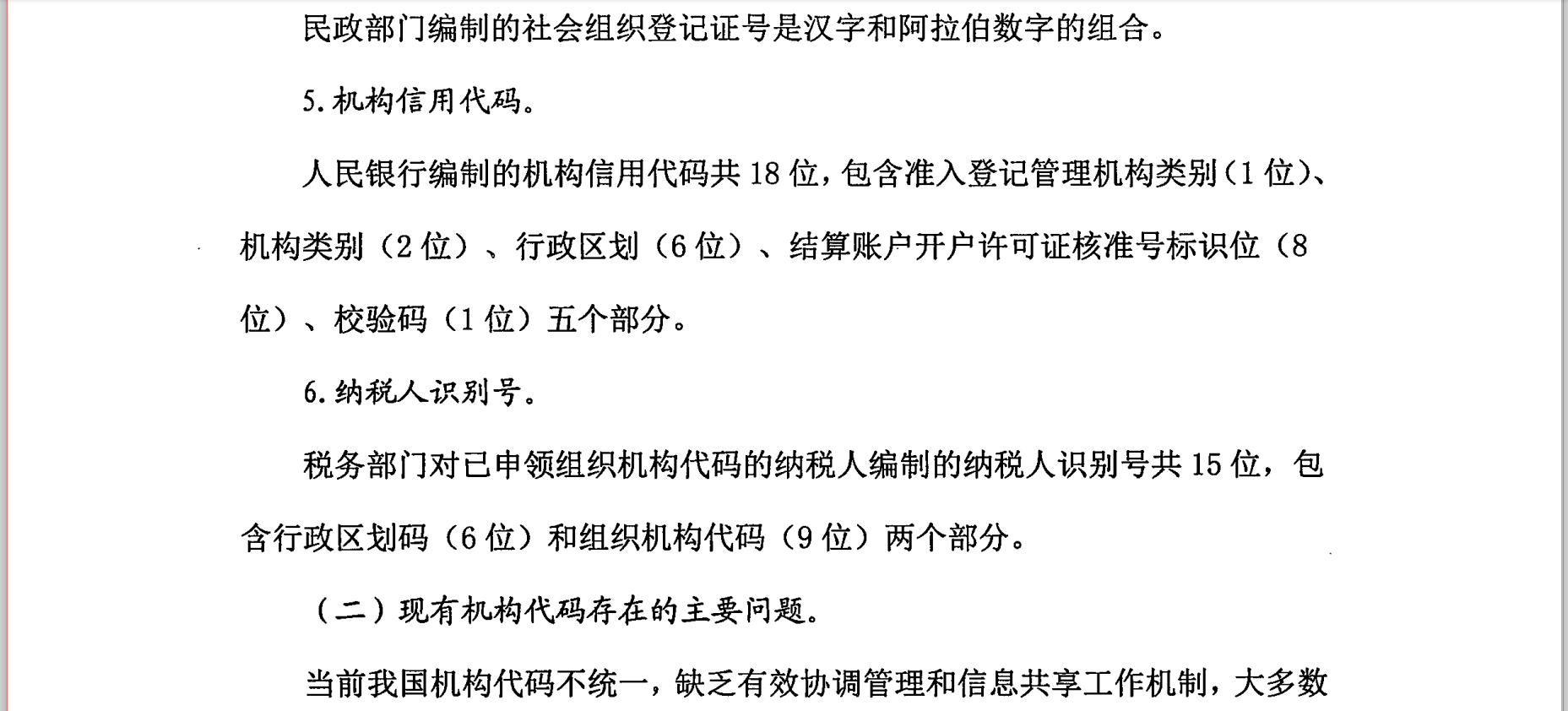 民政部门编制的社会组织登记证号是汉字和阿拉伯数字的组合。

5.机构信用代码。

人民银行编制的机构信用代码共18位，包含准入登记管理机构类别（1位）、机构类别（2位）、行政区划（6位）、结算账户开户许可证核准号标识位（8位）、校验码（1位）五个部分。

6.纳税人识别号。

税务部门对已申领组织机构代码的纳税人编制的纳税人识别号共15位，包含行政区划码（6位）和组织机构代码（9位）两个部分。

（二）现有机构代码存在的主要问题。

当前我国机构代码不统一，缺乏有效协调管理和信息共享工作机制，大多数